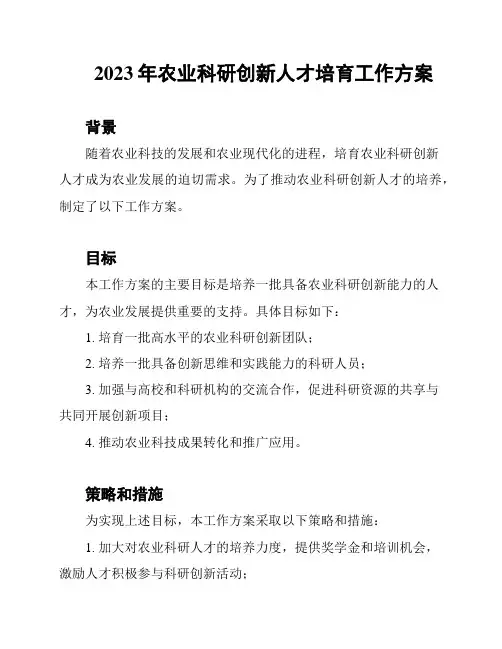 2023 年农业科研创新人才培育工作方案

背景

随着农业科技的发展和农业现代化的进程，培育农业科研创新人才成为农业发展的迫切需求。为了推动农业科研创新人才的培养，制定了以下工作方案。

目标

本工作方案的主要目标是培养一批具备农业科研创新能力的人才，为农业发展提供重要的支持。具体目标如下：

1. 培育一批高水平的农业科研创新团队；

2. 培养一批具备创新思维和实践能力的科研人员；

3. 加强与高校和科研机构的交流合作，促进科研资源的共享与共同开展创新项目；

4. 推动农业科技成果转化和推广应用。

策略和措施

为实现上述目标，本工作方案采取以下策略和措施：

1. 加大对农业科研人才的培养力度，提供奖学金和培训机会，激励人才积极参与科研创新活动；